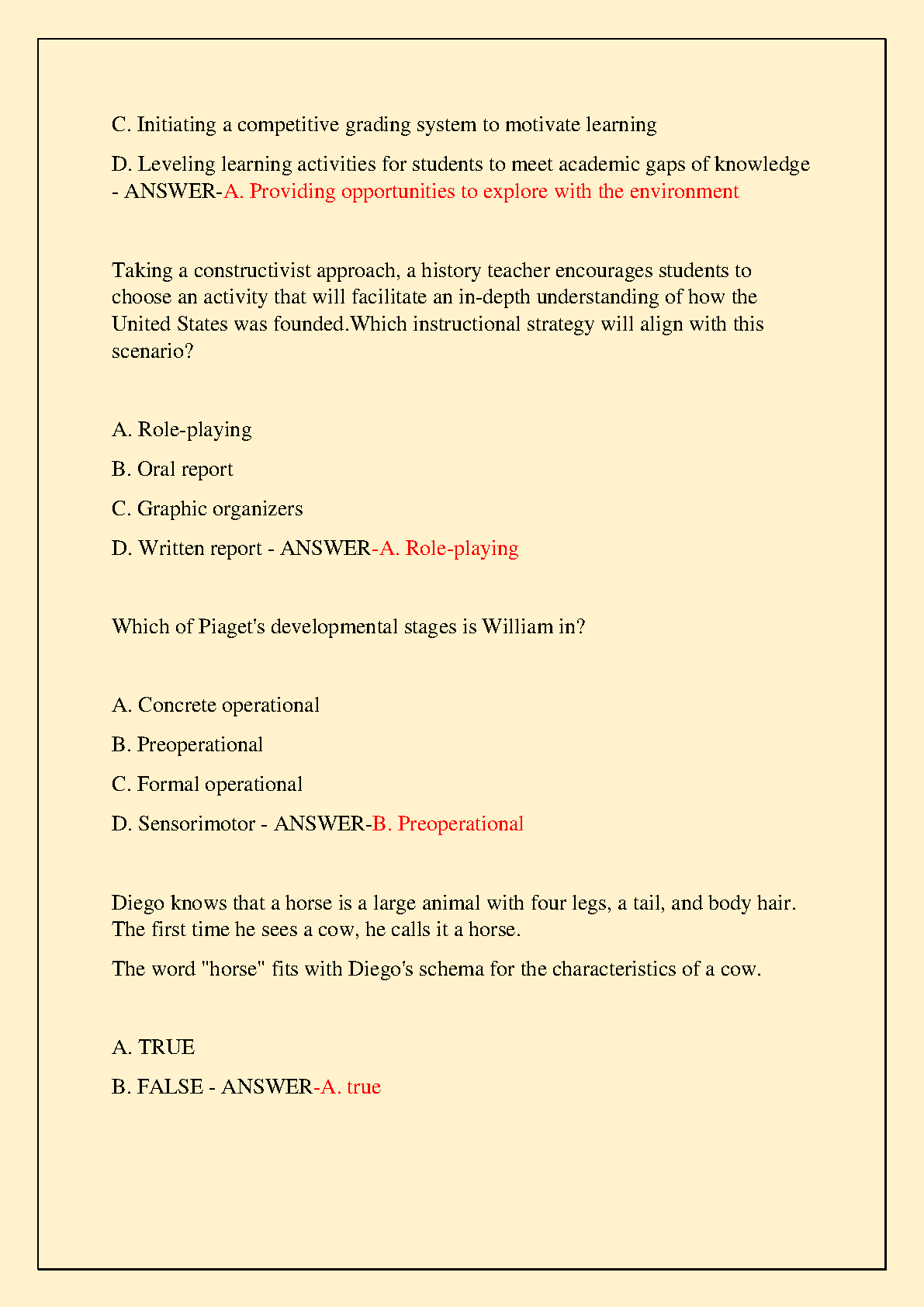 C. Initiating a competitive grading system to motivate learning

D. Leveling learning activities for students to meet academic gaps of knowledge - ANSWER-A. Providing opportunities to explore with the environment

Taking a constructivist approach, a history teacher encourages students to choose an activity that will facilitate an in-depth understanding of how the United States was founded.Which instructional strategy will align with this scenario?

A. Role-playing

B. Oral report

C. Graphic organizers

D. Written report - ANSWER-A. Role-playing

Which of Piaget's developmental stages is William in?

A. Concrete operational

B. Preoperational

C. Formal operational

D. Sensorimotor - ANSWER-B. Preoperational

Diego knows that a horse is a large animal with four legs, a tail, and body hair. The first time he sees a cow, he calls it a horse.

The word "horse" fits with Diego's schema for the characteristics of a cow.

A. TRUE

B. FALSE - ANSWER-A. true